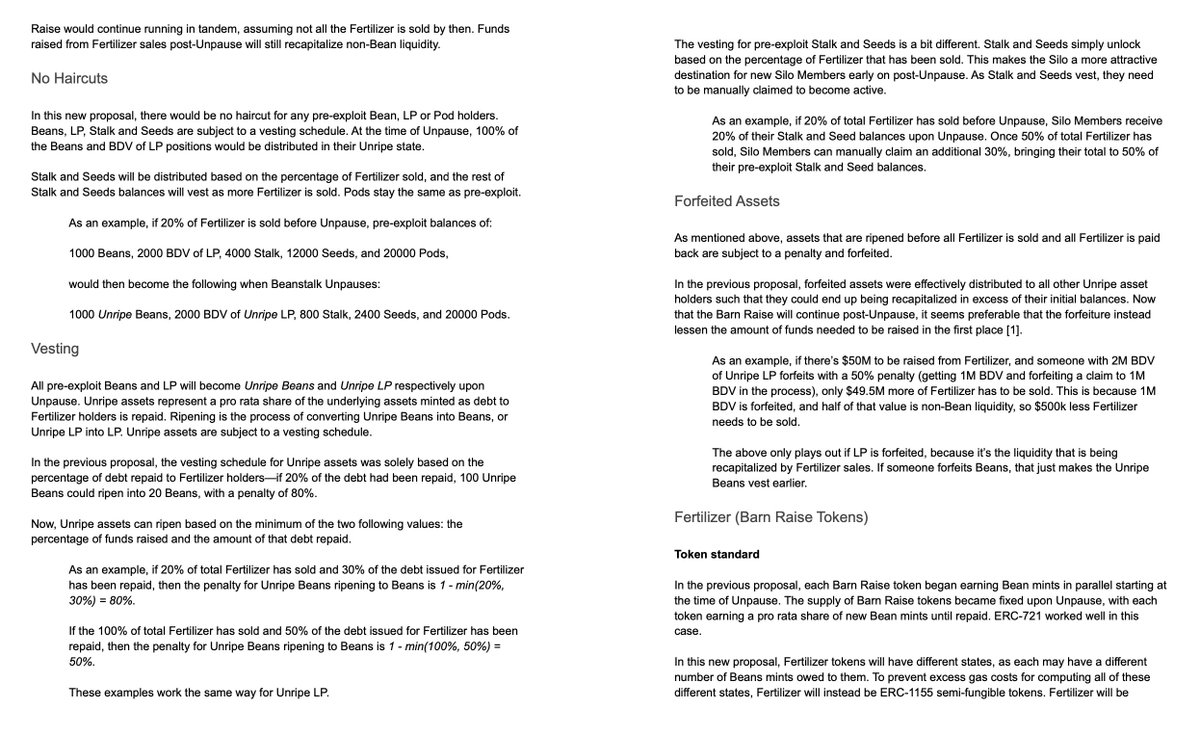 Raise would continue running in tandem, assuming not all the Fertilizer is sold by then. Funds raised from Fertilizer sales post-Unpause will still recapitalize non-Bean liquidity.

No Haircuts

In this new proposal, there would be no haircut for any pre-exploit Bean, LP or Pod holders. Beans, LP, Stalk and Seeds are subject to a vesting schedule. At the time of Unpause, 100% of the Beans and BDV of LP positions would be distributed in their Unripe state.

Stalk and Seeds will be distributed based on the percentage of Fertilizer sold, and the rest of Stalk and Seeds balances will vest as more Fertilizer is sold. Pods stay the same as pre-exploit.

As an example, if 20% of Fertilizer is sold before Unpause, pre-exploit balances of:

1000 Beans, 2000 BDV of LP, 4000 Stalk, 12000 Seeds, and 20000 Pods,

would then become the following when Beanstalk Unpauses:

1000 Unripe Beans, 2000 BDV of Unripe LP, 800 Stalk, 2400 Seeds, and 20000 Pods.

Vesting

All pre-exploit Beans and LP will become Unripe Beans and Unripe LP respectively upon Unpause. Unripe assets represent a pro rata share of the underlying assets minted as debt to Fertilizer holders is repaid. Ripening is the process of converting Unripe Beans into Beans, or Unripe LP into LP. Unripe assets are subject to a vesting schedule.

In the previous proposal, the vesting schedule for Unripe assets was solely based on the percentage of debt repaid to Fertilizer holders—if 20% of the debt had been repaid, 100 Unripe Beans could ripen into 20 Beans, with a penalty of 80%.

Now, Unripe assets can ripen based on the minimum of the two following values: the percentage of funds raised and the amount of that debt repaid.

As an example, if 20% of total Fertilizer has sold and 30% of the debt issued for Fertilizer has been repaid, then the penalty for Unripe Beans ripening to Beans is 1 - min(20%, 30%) = 80%.

If the 100% of total Fertilizer has sold and 50% of the debt issued for Fertilizer has been repaid, then the penalty for Unripe Beans ripening to Beans is 1 - min(100%, 50%) = 50%.

These examples work the same way for Unripe LP.

The vesting for pre-exploit Stalk and Seeds is a bit different. Stalk and Seeds simply unlock based on the percentage of Fertilizer that has been sold. This makes the Silo a more attractive destination for new Silo Members early on post-Unpause. As Stalk and Seeds vest, they need to be manually claimed to become active.

As an example, if 20% of total Fertilizer has sold before Unpause, Silo Members receive 20% of their Stalk and Seed balances upon Unpause. Once 50% of total Fertilizer has sold, Silo Members can manually claim an additional 30%, bringing their total to 50% of their pre-exploit Stalk and Seed balances.

Forfeited Assets

As mentioned above, assets that are ripened before all Fertilizer is sold and all Fertilizer is paid back are subject to a penalty and forfeited.

In the previous proposal, forfeited assets were effectively distributed to all other Unripe asset holders such that they could end up being recapitalized in excess of their initial balances. Now that the Barn Raise will continue post-Unpause, it seems preferable that the forfeiture instead lessen the amount of funds needed to be raised in the first place [1].

As an example, if there's $50M to be raised from Fertilizer, and someone with 2M BDV of Unripe LP forfeits with a 50% penalty (getting 1M BDV and forfeiting a claim to 1M BDV in the process), only $49.5M more of Fertilizer has to be sold. This is because 1M BDV is forfeited, and half of that value is non-Bean liquidity, so $500k less Fertilizer needs to be sold.

The above only plays out if LP is forfeited, because it's the liquidity that is being recapitalized by Fertilizer sales. If someone forfeits Beans, that just makes the Unripe Beans vest earlier.

Fertilizer (Barn Raise Tokens)

Token standard

In the previous proposal, each Barn Raise token began earning Bean mints in parallel starting at the time of Unpause. The supply of Barn Raise tokens became fixed upon Unpause, with each token earning a pro rata share of new Bean mints until repaid. ERC-721 worked well in this case.

In this new proposal, Fertilizer tokens will have different states, as each may have a different number of Beans mints owed to them. To prevent excess gas costs for computing all of these different states, Fertilizer will instead be ERC-1155 semi-fungible tokens. Fertilizer will be